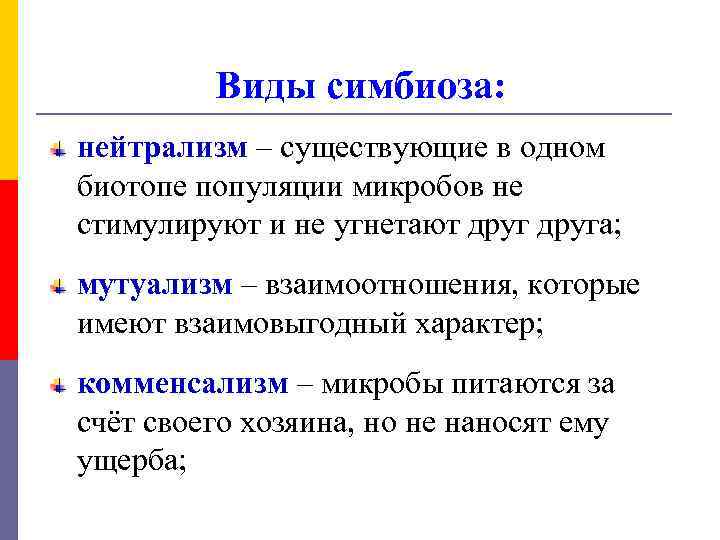 Виды симбиоза:

нейтрализм – существующие в одном биотопе популяции микробов не стимулируют и не угнетают друг друга;

мутуализм – взаимоотношения, которые имеют взаимовыгодный характер;

комменсализм – микробы питаются за счёт своего хозяина, но не наносят ему ущерба;